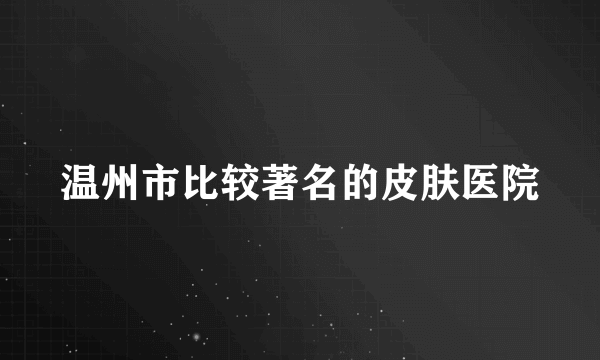 温州市比较著名的皮肤医院